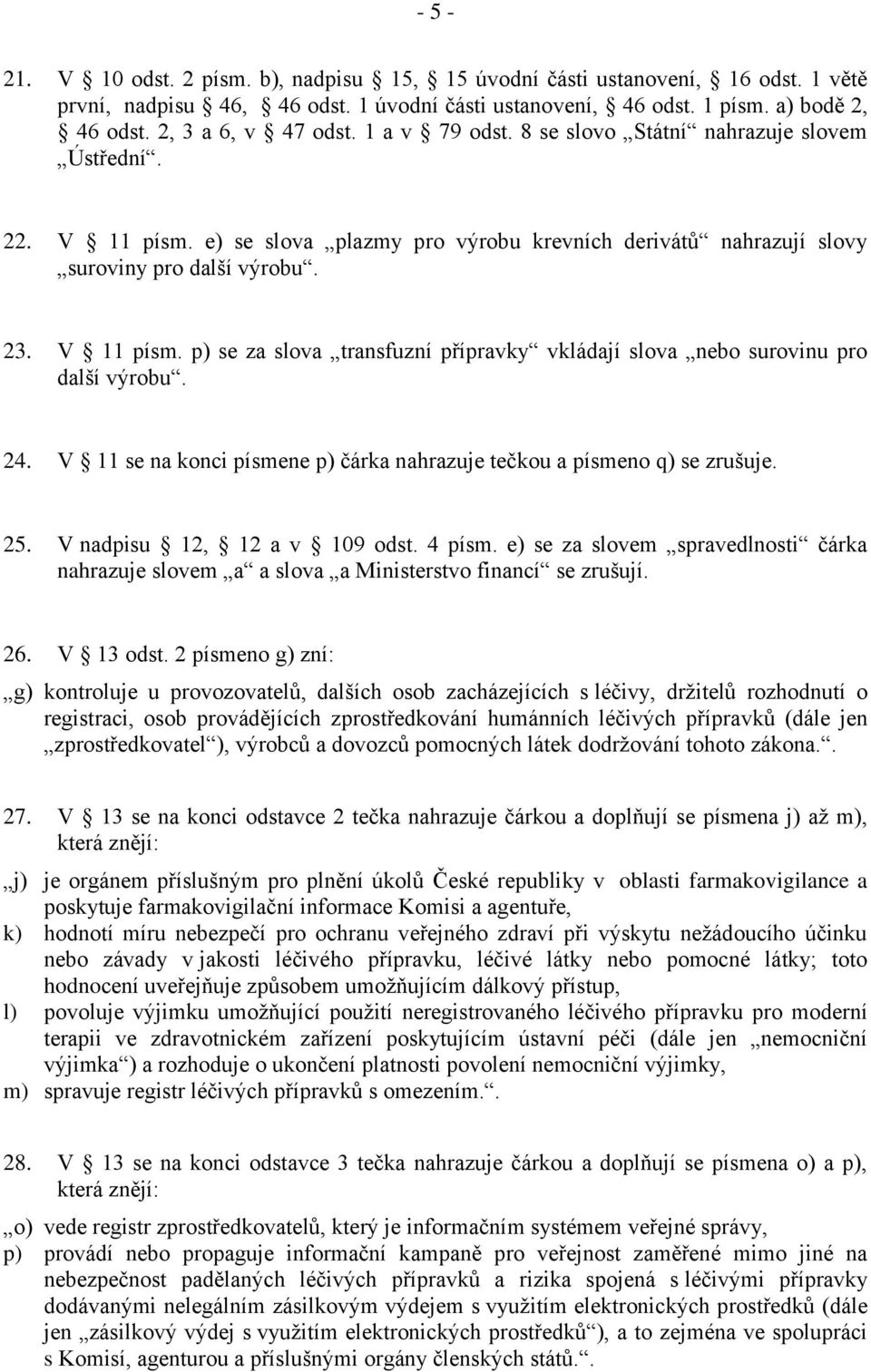 - 5 -

21. V § 10 odst. 2 písm. b), nadpisu § 15, § 15 úvodní části ustanovení, § 16 odst. 1 větě první, nadpisu § 46, § 46 odst. 1 úvodní části ustanovení, § 46 odst. 1 písm. a) bodě 2, § 46 odst. 2, 3 a 6, v § 47 odst. 1 a v § 79 odst. 8 se slovo „Státní“ nahrazuje slovem „Ústřední“.

22. V § 11 písm. e) se slova „plazmy pro výrobu krevních derivátů“ nahrazují slovy „suroviny pro další výrobu“.

23. V § 11 písm. p) se za slova „transfuzní přípravky“ vkládají slova „nebo surovinu pro další výrobu“.

24. V § 11 se na konci písmene p) čárka nahrazuje tečkou a písmeno q) se zrušuje.

25. V nadpisu § 12, § 12 a v § 109 odst. 4 písm. e) se za slovem „spravedlnosti“ čárka nahrazuje slovem „a“ a slova „a Ministerstvo financí“ se zrušují.

26. V § 13 odst. 2 písmeno g) zní:

„g) kontroluje u provozovatelů, dalších osob zacházejících s léčivy, držitelů rozhodnutí o registraci, osob provádějících zprostředkování humánních léčivých přípravků (dále jen „zprostředkovatel“), výrobců a dovozců pomocných látek dodržování tohoto zákona.“.

27. V § 13 se na konci odstavce 2 tečka nahrazuje čárkou a doplňují se písmena j) až m), která znějí:

„j) je orgánem příslušným pro plnění úkolů České republiky v oblasti farmakovigilance a poskytuje farmakovigilační informace Komisi a agentuře,
k) hodnotí míru nebezpečí pro ochranu veřejného zdraví při výskytu nežádoucího účinku nebo závady v jakosti léčivého přípravku, léčivé látky nebo pomocné látky; toto hodnocení uveřejňuje způsobem umožňujícím dálkový přístup,
l) povoluje výjimku umožňující použití neregistrovaného léčivého přípravku pro moderní terapii ve zdravotnickém zařízení poskytujícím ústavní péči (dále jen „nemocniční výjimka“) a rozhoduje o ukončení platnosti povolení nemocniční výjimky,
m) spravuje registr léčivých přípravků s omezením.“.

28. V § 13 se na konci odstavce 3 tečka nahrazuje čárkou a doplňují se písmena o) a p), která znějí:

„o) vede registr zprostředkovatelů, který je informačním systémem veřejné správy,
p) provádí nebo propaguje informační kampaně pro veřejnost zaměřené mimo jiné na nebezpečnost padělaných léčivých přípravků a rizika spojená s léčivými přípravky dodávanými nelegálním zásilkovým výdejem s využitím elektronických prostředků (dále jen „zásilkový výdej s využitím elektronických prostředků“), a to zejména ve spolupráci s Komisí, agenturou a příslušnými orgány členských států.“.